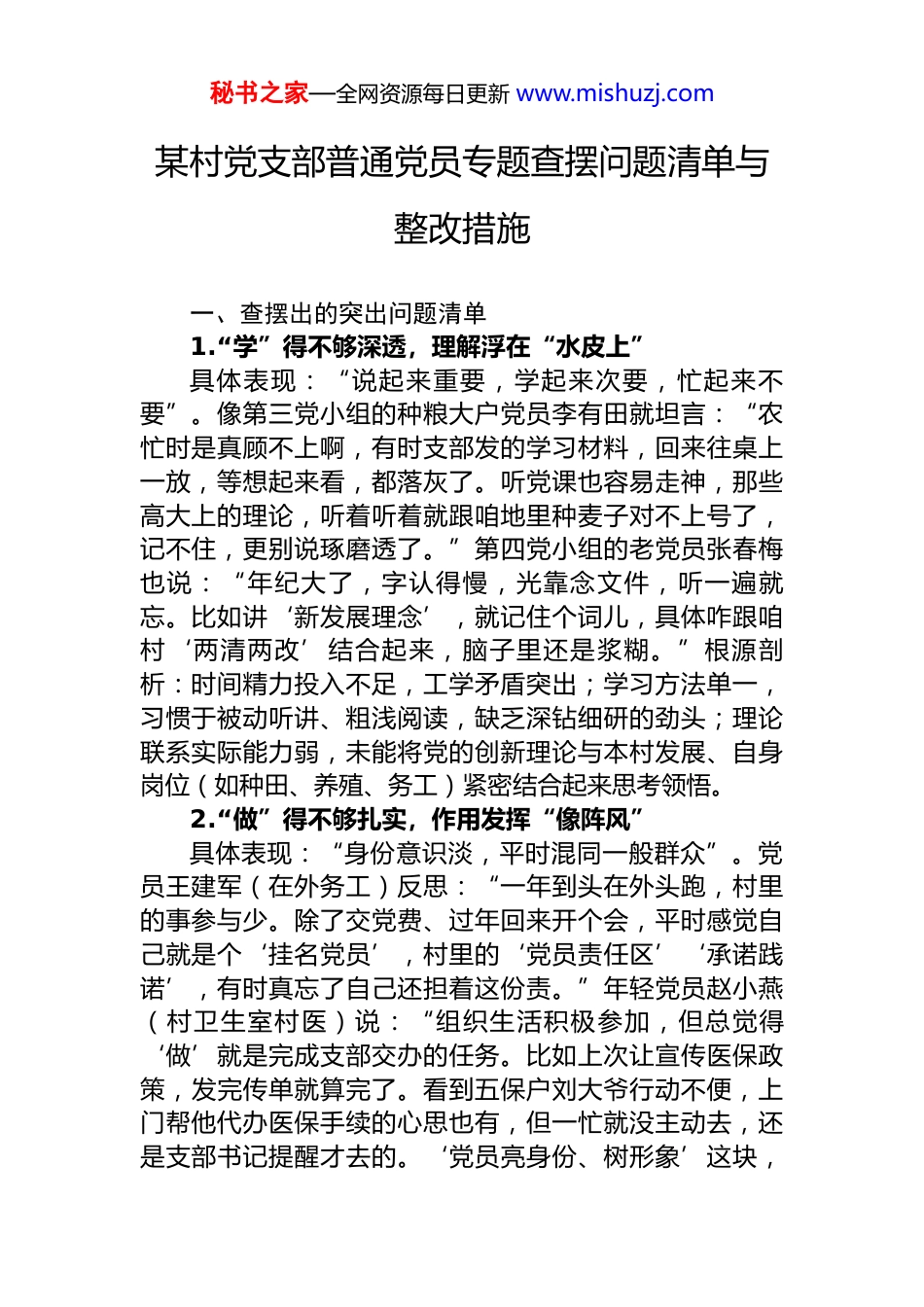 秘书之家—全网资源每日更新 www.mishuzj.com

某村党支部普通党员专题查摆问题清单与整改措施

一、查摆出的突出问题清单

1.“学”得不够深透，理解浮在“水皮上”

具体表现：“说起来重要，学起来次要，忙起来不要”。像第三党小组的种粮大户党员李有田就坦言：“农忙时是真顾不上啊，有时支部发的学习材料，回来往桌上一放，等想起来看，都落灰了。听党课也容易走神，那些高大上的理论，听着听着就跟咱地里种麦子对不上号了，记不住，更别说琢磨透了。”第四党小组的老党员张春梅也说：“年纪大了，字认得慢，光靠念文件，听一遍就忘。比如讲‘新发展理念’，就记住个词儿，具体咋跟咱村‘两清两改’结合起来，脑子里还是浆糊。”根源剖析：时间精力投入不足，工学矛盾突出；学习方法单一，习惯于被动听讲、粗浅阅读，缺乏深钻细研的劲头；理论联系实际能力弱，未能将党的创新理论与本村发展、自身岗位（如种田、养殖、务工）紧密结合起来思考领悟。

2.“做”得不够扎实，作用发挥“像阵风”

具体表现：“身份意识淡，平时混同一般群众”。党员王建军（在外务工）反思：“一年到头在外头跑，村里的事参与少。除了交党费、过年回来开个会，平时感觉自己就是个‘挂名党员’，村里的‘党员责任区’‘承诺践诺’，有时真忘了自己还担着这份责。”年轻党员赵小燕（村卫生室村医）说：“组织生活积极参加，但总觉得‘做’就是完成支部交办的任务。比如上次让宣传医保政策，发完传单就算完了。看到五保户刘大爷行动不便，上门帮他代办医保手续的心思也有，但一忙就没主动去，还是支部书记提醒才去的。‘党员亮身份、树形象’这块，